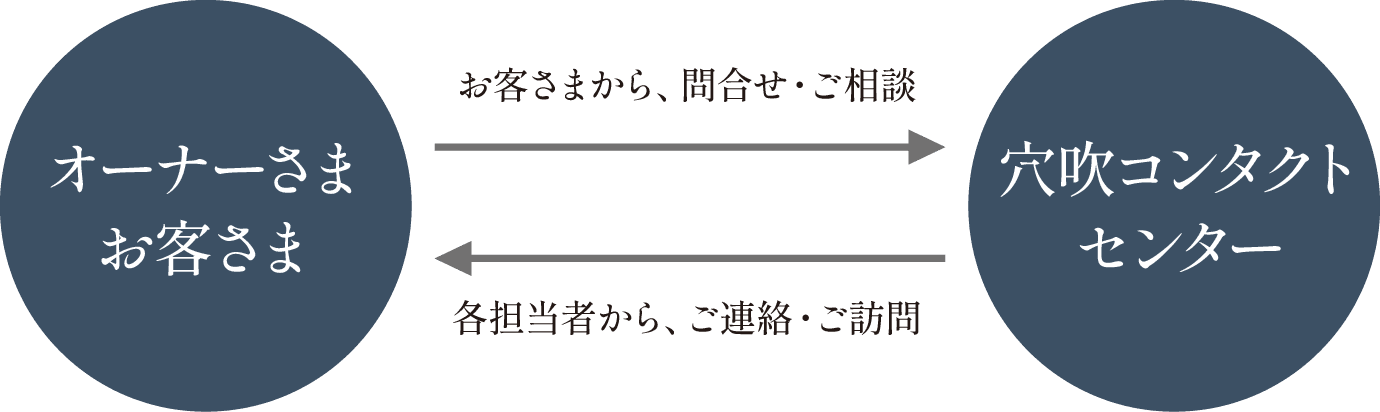 オーナーさま
お客さま

お客さまから、問合せ・ご相談

各担当者から、ご連絡・ご訪問

穴吹コンタクト
センター